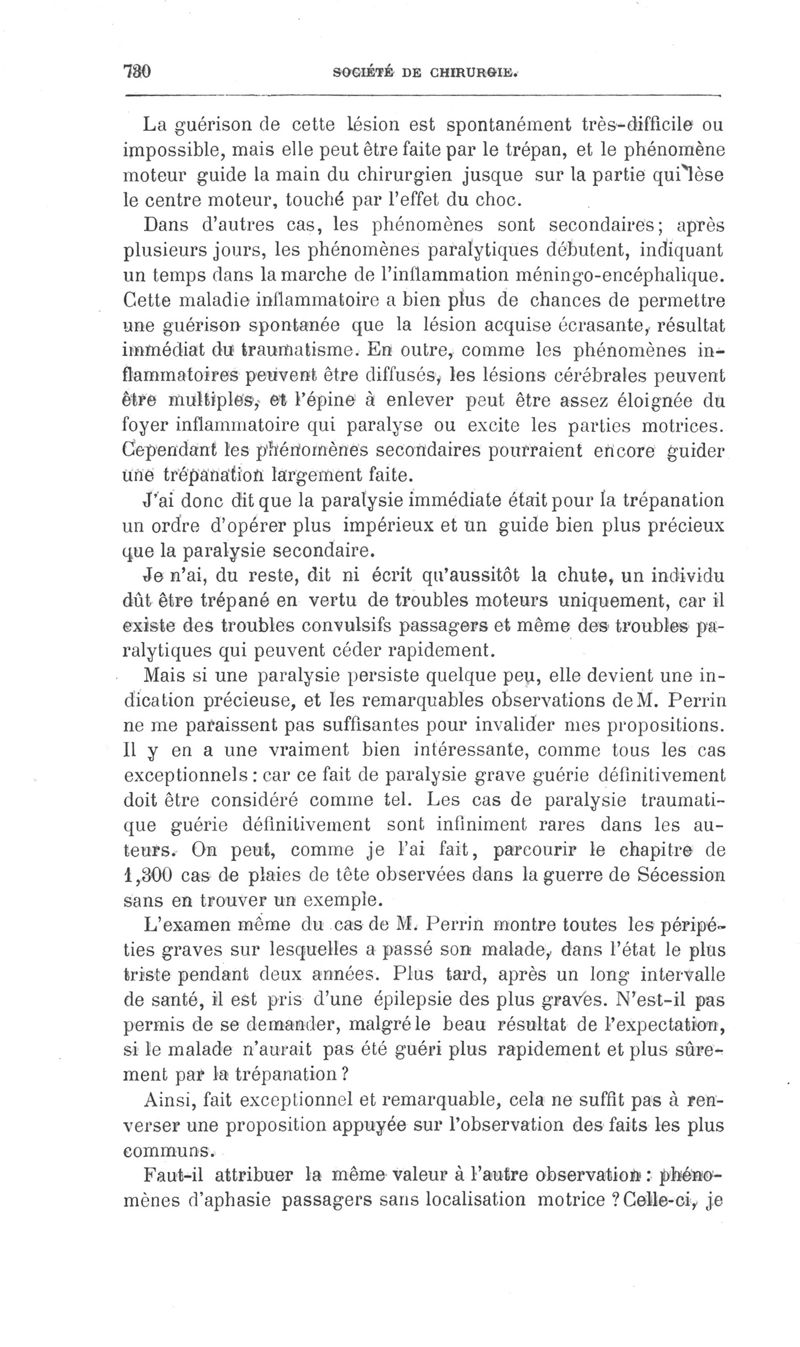 780 SOCIÉTÉ DE CHIRURGIE.

La guérison de cette lésion est spontanément très-difficile ou impossible, mais elle peut être faite par le trépan, et le phénomène moteur guide la main du chirurgien jusque sur la partie qui lèse le centre moteur, touché par l'effet du choc.

Dans d'autres cas, les phénomènes sont secondaires; après plusieurs jours, les phénomènes paralytiques débutent, indiquant un temps dans la marche de l'inflammation méningo-encéphalique. Cette maladie inflammatoire a bien plus de chances de permettre une guérison spontanée que la lésion acquise écrasante, résultat immédiat du traumatisme. En outre, comme les phénomènes inflammatoires peuvent être diffusés, les lésions cérébrales peuvent être multiples, et l'épine à enlever peut être assez éloignée du foyer inflammatoire qui paralyse ou excite les parties motrices. Cependant les phénomènes secondaires pourraient encore guider une trépanation largement faite.

J'ai donc dit que la paralysie immédiate était pour la trépanation un ordre d'opérer plus impérieux et un guide bien plus précieux que la paralysie secondaire.

Je n'ai, du reste, dit ni écrit qu'aussitôt la chute, un individu dût être trépané en vertu de troubles moteurs uniquement, car il existe des troubles convulsifs passagers et même des troubles paralytiques qui peuvent céder rapidement.

Mais si une paralysie persiste quelque peu, elle devient une indication précieuse, et les remarquables observations de M. Perrin ne me paraissent pas suffisantes pour invalider mes propositions. Il y en a une vraiment bien intéressante, comme tous les cas exceptionnels : car ce fait de paralysie grave guérie définitivement doit être considéré comme tel. Les cas de paralysie traumatique guérie définitivement sont infiniment rares dans les auteurs. On peut, comme je l'ai fait, parcourir le chapitre de 1,300 cas de plaies de tête observées dans la guerre de Sécession sans en trouver un exemple.

L'examen même du cas de M. Perrin montre toutes les péripéties graves sur lesquelles a passé son malade, dans l'état le plus triste pendant deux années. Plus tard, après un long intervalle de santé, il est pris d'une épilepsie des plus graves. N'est-il pas permis de se demander, malgré le beau résultat de l'expectation, si le malade n'aurait pas été guéri plus rapidement et plus sûrement par la trépanation ?

Ainsi, fait exceptionnel et remarquable, cela ne suffit pas à renverser une proposition appuyée sur l'observation des faits les plus communs.

Faut-il attribuer la même valeur à l'autre observation : phénomènes d'aphasie passagers sans localisation motrice ? Celle-ci, je